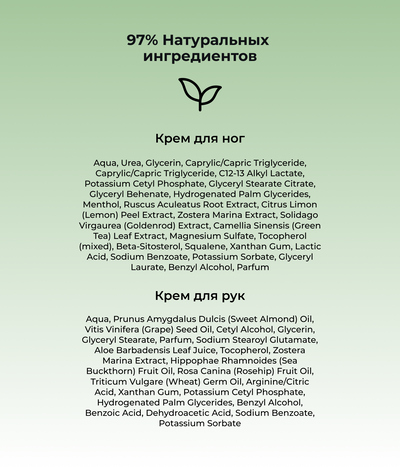 97% Натуральных ингредиентов

Крем для ног

Aqua, Urea, Glycerin, Caprylic/Capric Triglyceride, Caprylic/Capric Triglyceride, C12-13 Alkyl Lactate, Potassium Cetyl Phosphate, Glyceryl Stearate Citrate, Glyceryl Behenate, Hydrogenated Palm Glycerides, Menthol, Ruscus Aculeatus Root Extract, Citrus Limon (Lemon) Peel Extract, Zostera Marina Extract, Solidago Virgaurea (Goldenrod) Extract, Camellia Sinensis (Green Tea) Leaf Extract, Magnesium Sulfate, Tocopherol (mixed), Beta-Sitosterol, Squalene, Xanthan Gum, Lactic Acid, Sodium Benzoate, Potassium Sorbate, Glyceryl Laurate, Benzyl Alcohol, Parfum

Крем для рук

Aqua, Prunus Amygdalus Dulcis (Sweet Almond) Oil, Vitis Vinifera (Grape) Seed Oil, Cetyl Alcohol, Glycerin, Glyceryl Stearate, Parfum, Sodium Stearoyl Glutamate, Aloe Barbadensis Leaf Juice, Tocopherol, Zostera Marina Extract, Hippophae Rhamnoides (Sea Buckthorn) Fruit Oil, Rosa Canina (Rosehip) Fruit Oil, Triticum Vulgare (Wheat) Germ Oil, Arginine/Citric Acid, Xanthan Gum, Potassium Cetyl Phosphate, Hydrogenated Palm Glycerides, Benzyl Alcohol, Benzoic Acid, Dehydroacetic Acid, Sodium Benzoate, Potassium Sorbate